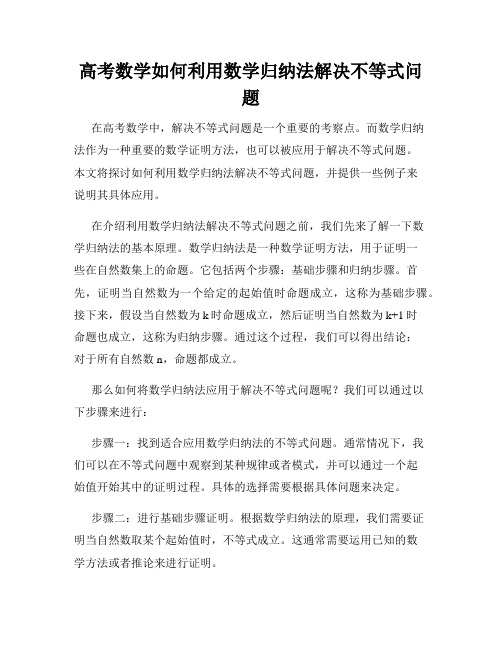 高考数学如何利用数学归纳法解决不等式问题

在高考数学中，解决不等式问题是一个重要的考察点。而数学归纳法作为一种重要的数学证明方法，也可以被应用于解决不等式问题。本文将探讨如何利用数学归纳法解决不等式问题，并提供一些例子来说明其具体应用。

在介绍利用数学归纳法解决不等式问题之前，我们先来了解一下数学归纳法的基本原理。数学归纳法是一种数学证明方法，用于证明一些在自然数集上的命题。它包括两个步骤：基础步骤和归纳步骤。首先，证明当自然数为一个给定的起始值时命题成立，这称为基础步骤。接下来，假设当自然数为 k 时命题成立，然后证明当自然数为 k+1 时命题也成立，这称为归纳步骤。通过这个过程，我们可以得出结论：对于所有自然数 n，命题都成立。

那么如何将数学归纳法应用于解决不等式问题呢？我们可以通过以下步骤来进行：

步骤一：找到适合应用数学归纳法的不等式问题。通常情况下，我们可以在不等式问题中观察到某种规律或者模式，并可以通过一个起始值开始其中的证明过程。具体的选择需要根据具体问题来决定。

步骤二：进行基础步骤证明。根据数学归纳法的原理，我们需要证明当自然数取某个起始值时，不等式成立。这通常需要运用已知的数学方法或者推论来进行证明。